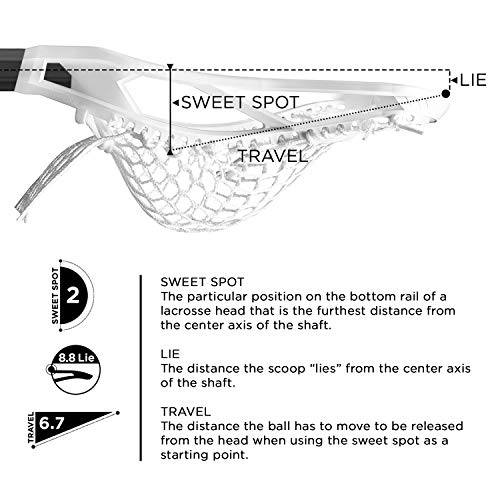 LIE

SWEET SPOT

TRAVEL

SWEET SPOT 2

8.8 Lie

TRAVEL 6.7

SWEET SPOT
The particular position on the bottom rail of a lacrosse head that is the furthest distance from the center axis of the shaft.

LIE
The distance the scoop "lies" from the center axis of the shaft.

TRAVEL
The distance the ball has to move to be released from the head when using the sweet spot as a starting point.